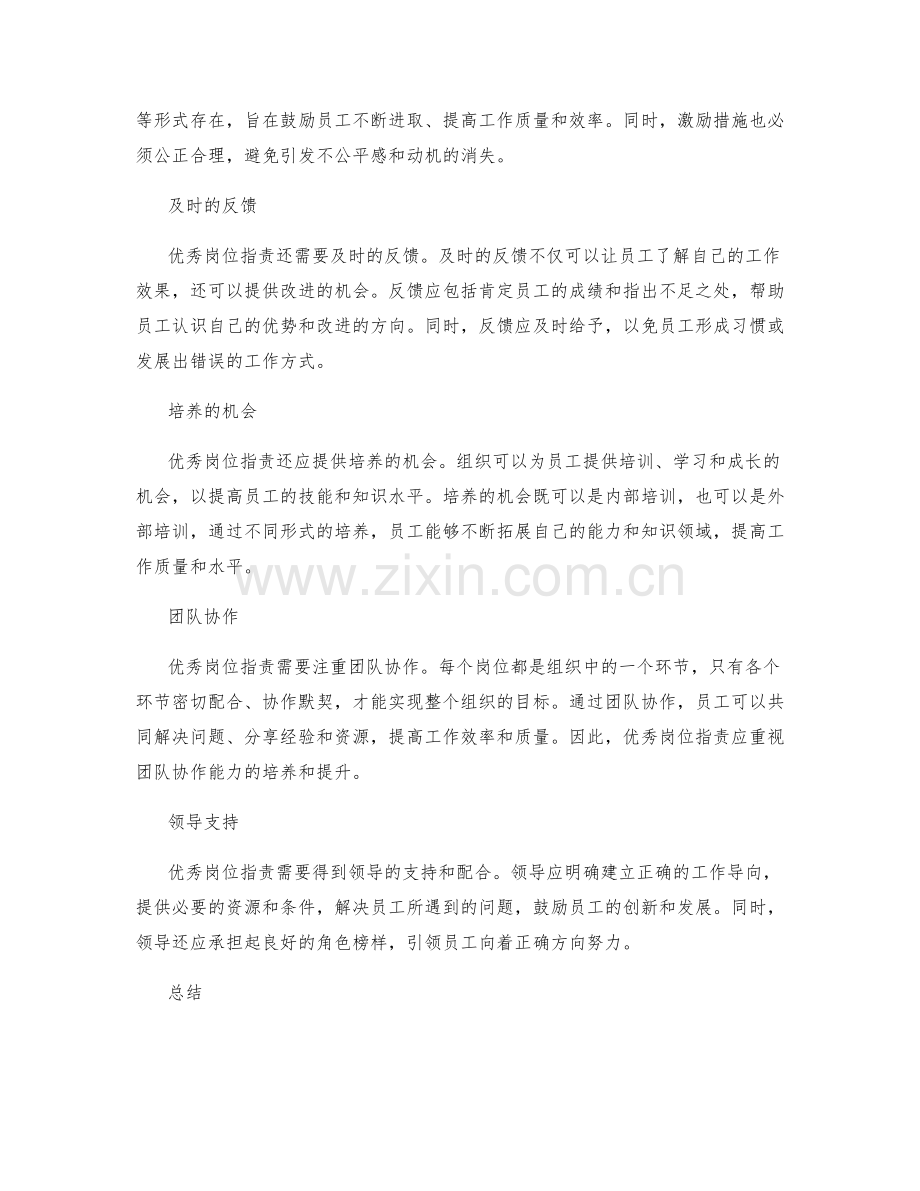 等形式存在，旨在鼓励员工不断进取、提高工作质量和效率。同时，激励措施也必须公正合理，避免引发不公平感和动机的消失。

及时的反馈

优秀岗位指责还需要及时的反馈。及时的反馈不仅可以让员工了解自己的工作效果，还可以提供改进的机会。反馈应包括肯定员工的成绩和指出不足之处，帮助员工认识自己的优势和改进的方向。同时，反馈应及时给予，以免员工形成习惯或发展出错误的工作方式。

培养的机会

优秀岗位指责还应提供培养的机会。组织可以为员工提供培训、学习和成长的机会，以提高员工的技能和知识水平。培养的机会既可以是内部培训，也可以是外部培训，通过不同形式的培养，员工能够不断拓展自己的能力和知识领域，提高工作质量和水平。

www.zixin.com.cn

团队协作

优秀岗位指责需要注重团队协作。每个岗位都是组织中的一个环节，只有各个环节密切配合、协作默契，才能实现整个组织的目标。通过团队协作，员工可以共同解决问题、分享经验和资源，提高工作效率和质量。因此，优秀岗位指责应重视团队协作能力的培养和提升。

领导支持

优秀岗位指责需要得到领导的支持和配合。领导应明确建立正确的工作导向，提供必要的资源和条件，解决员工所遇到的问题，鼓励员工的创新和发展。同时，领导还应承担起良好的角色榜样，引领员工向着正确方向努力。

总结